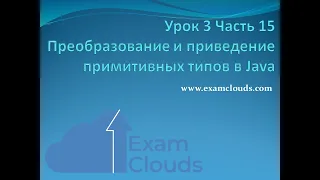 Урок 3 Часть 15
Преобразование и приведение примитивных типов в Java

www.examclouds.com

Exam
Clouds